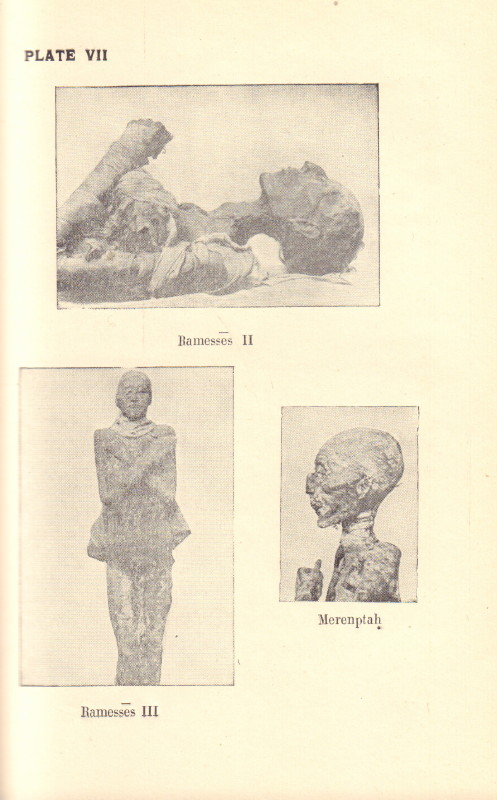 PLATE VII

Ramessēs II

Ramessēs III

Merenptah